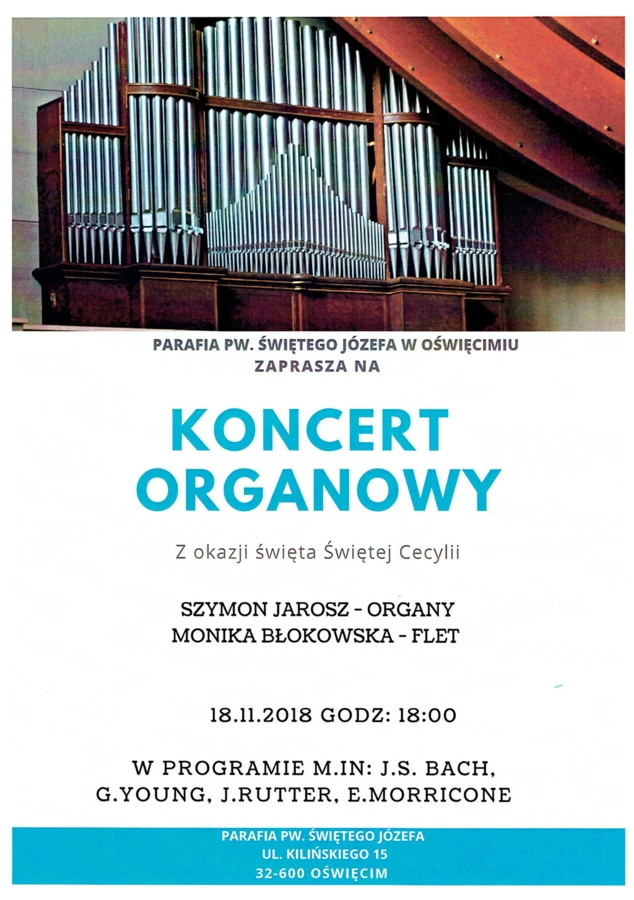 PARAFIA PW. ŚWIĘTEGO JÓZEFA W OŚWIĘCIMIU
ZAPRASZA NA

KONCERT
ORGANOWY

Z okazji święta Świętej Cecylii

SZYMON JAROSZ - ORGANY
MONIKA BŁOKOWSKA - FLET

18.11.2018 GODZ: 18:00

W PROGRAMIE M.IN: J.S. BACH, G.YOUNG, J.RUTTER, E.MORRICONE

PARAFIA PW. ŚWIĘTEGO JÓZEFA
UL. KILIŃSKIEGO 15
32-600 OŚWIĘCIM